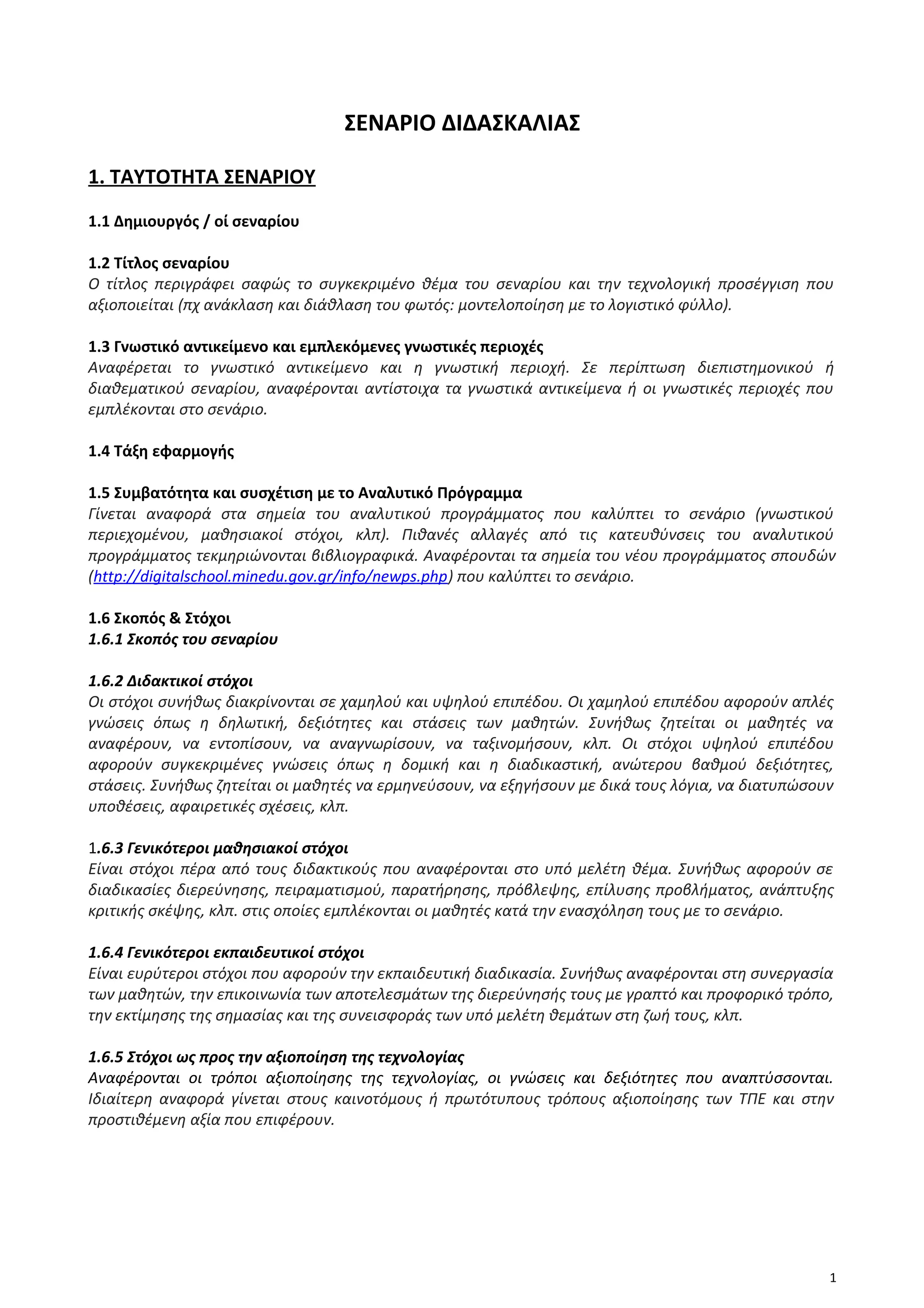 ΣΕΝΑΡΙΟ ΔΙΔΑΣΚΑΛΙΑΣ

1. ΤΑΥΤΟΤΗΤΑ ΣΕΝΑΡΙΟΥ

1.1 Δημιουργός / οί σεναρίου

1.2 Τίτλος σεναρίου
Ο τίτλος περιγράφει σαφώς το συγκεκριμένο θέμα του σεναρίου και την τεχνολογική προσέγγιση που αξιοποιείται (πχ ανάκλαση και διάθλαση του φωτός: μοντελοποίηση με το λογιστικό φύλλο).

1.3 Γνωστικό αντικείμενο και εμπλεκόμενες γνωστικές περιοχές
Αναφέρεται το γνωστικό αντικείμενο και η γνωστική περιοχή. Σε περίπτωση διεπιστημονικού ή διαθεματικού σεναρίου, αναφέρονται αντίστοιχα τα γνωστικά αντικείμενα ή οι γνωστικές περιοχές που εμπλέκονται στο σενάριο.

1.4 Τάξη εφαρμογής

1.5 Συμβατότητα και συσχέτιση με το Αναλυτικό Πρόγραμμα
Γίνεται αναφορά στα σημεία του αναλυτικού προγράμματος που καλύπτει το σενάριο (γνωστικού περιεχομένου, μαθησιακοί στόχοι, κλπ). Πιθανές αλλαγές από τις κατευθύνσεις του αναλυτικού προγράμματος τεκμηριώνονται βιβλιογραφικά. Αναφέρονται τα σημεία του νέου προγράμματος σπουδών (http://digitalschool.minedu.gov.gr/info/newps.php) που καλύπτει το σενάριο.

1.6 Σκοπός & Στόχοι
1.6.1 Σκοπός του σεναρίου

1.6.2 Διδακτικοί στόχοι
Οι στόχοι συνήθως διακρίνονται σε χαμηλού και υψηλού επιπέδου. Οι χαμηλού επιπέδου αφορούν απλές γνώσεις όπως η δηλωτική, δεξιότητες και στάσεις των μαθητών. Συνήθως ζητείται οι μαθητές να αναφέρουν, να εντοπίσουν, να αναγνωρίσουν, να ταξινομήσουν, κλπ. Οι στόχοι υψηλού επιπέδου αφορούν συγκεκριμένες γνώσεις όπως η δομική και η διαδικαστική, ανώτερου βαθμού δεξιότητες, στάσεις. Συνήθως ζητείται οι μαθητές να ερμηνεύσουν, να εξηγήσουν με δικά τους λόγια, να διατυπώσουν υποθέσεις, αφαιρετικές σχέσεις, κλπ.

1.6.3 Γενικότεροι μαθησιακοί στόχοι
Είναι στόχοι πέρα από τους διδακτικούς που αναφέρονται στο υπό μελέτη θέμα. Συνήθως αφορούν σε διαδικασίες διερεύνησης, πειραματισμού, παρατήρησης, πρόβλεψης, επίλυσης προβλήματος, ανάπτυξης κριτικής σκέψης, κλπ. στις οποίες εμπλέκονται οι μαθητές κατά την ενασχόληση τους με το σενάριο.

1.6.4 Γενικότεροι εκπαιδευτικοί στόχοι
Είναι ευρύτεροι στόχοι που αφορούν την εκπαιδευτική διαδικασία. Συνήθως αναφέρονται στη συνεργασία των μαθητών, την επικοινωνία των αποτελεσμάτων της διερεύνησής τους με γραπτό και προφορικό τρόπο, την εκτίμησης της σημασίας και της συνεισφοράς των υπό μελέτη θεμάτων στη ζωή τους, κλπ.

1.6.5 Στόχοι ως προς την αξιοποίηση της τεχνολογίας
Αναφέρονται οι τρόποι αξιοποίησης της τεχνολογίας, οι γνώσεις και δεξιότητες που αναπτύσσονται. Ιδιαίτερη αναφορά γίνεται στους καινοτόμους ή πρωτότυπους τρόπους αξιοποίησης των ΤΠΕ και στην προστιθέμενη αξία που επιφέρουν.

1